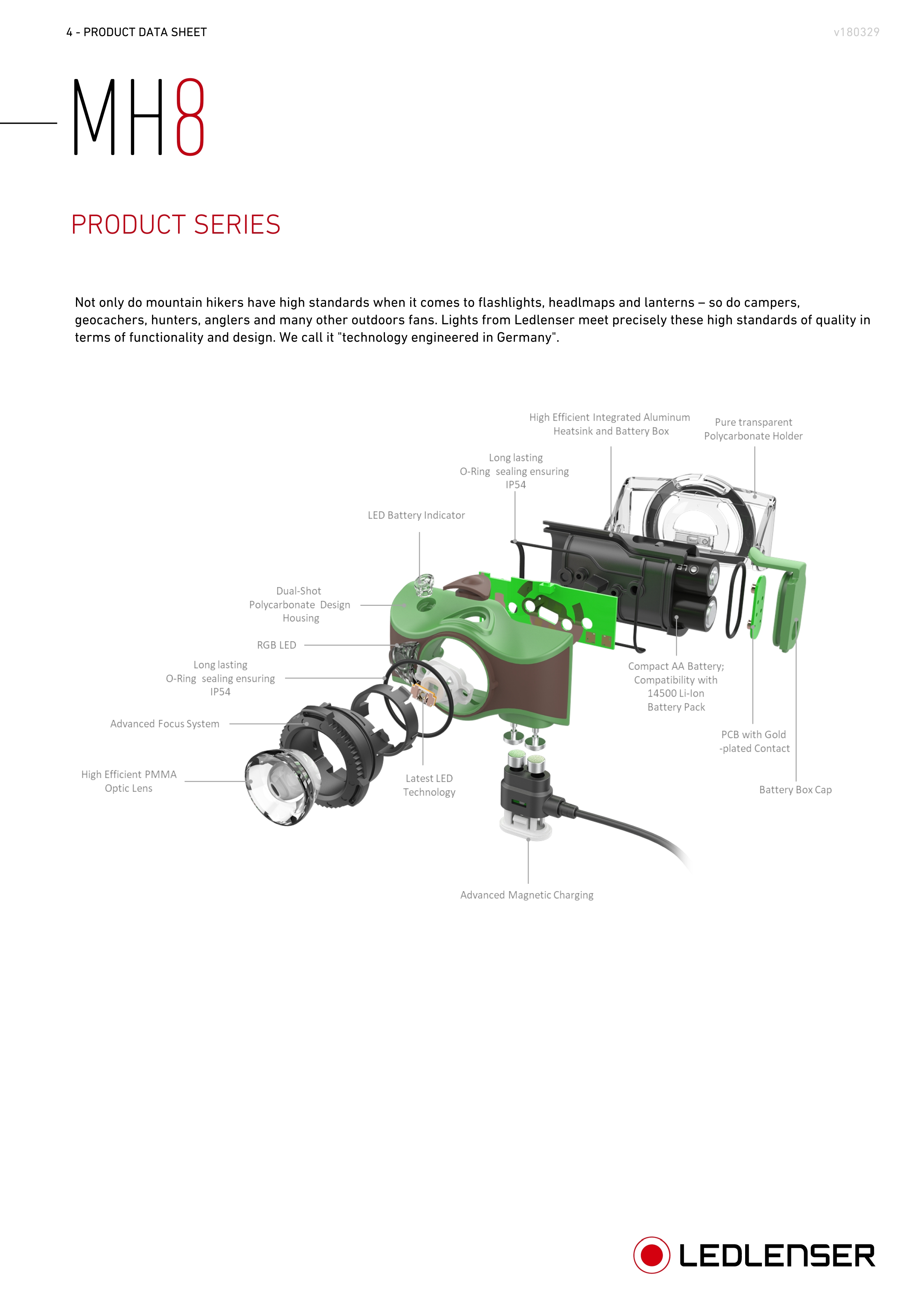 4 - PRODUCT DATA SHEET

v180329

MH8

PRODUCT SERIES

Not only do mountain hikers have high standards when it comes to flashlights, headlmaps and lanterns – so do campers, geocachers, hunters, anglers and many other outdoors fans. Lights from Ledlenser meet precisely these high standards of quality in terms of functionality and design. We call it "technology engineered in Germany".

High Efficient Integrated Aluminum Heatsink and Battery Box

Pure transparent Polycarbonate Holder

Long lasting O-Ring sealing ensuring IP54

LED Battery Indicator

Dual-Shot Polycarbonate Design Housing

RGB LED

Long lasting O-Ring sealing ensuring IP54

Advanced Focus System

High Efficient PMMA Optic Lens

Latest LED Technology

Compact AA Battery; Compatibility with 14500 Li-Ion Battery Pack

PCB with Gold -plated Contact

Battery Box Cap

Advanced Magnetic Charging

LEDLENSER